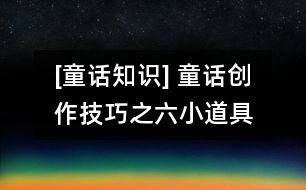 [童话知识] 童话创作技巧之六小道具